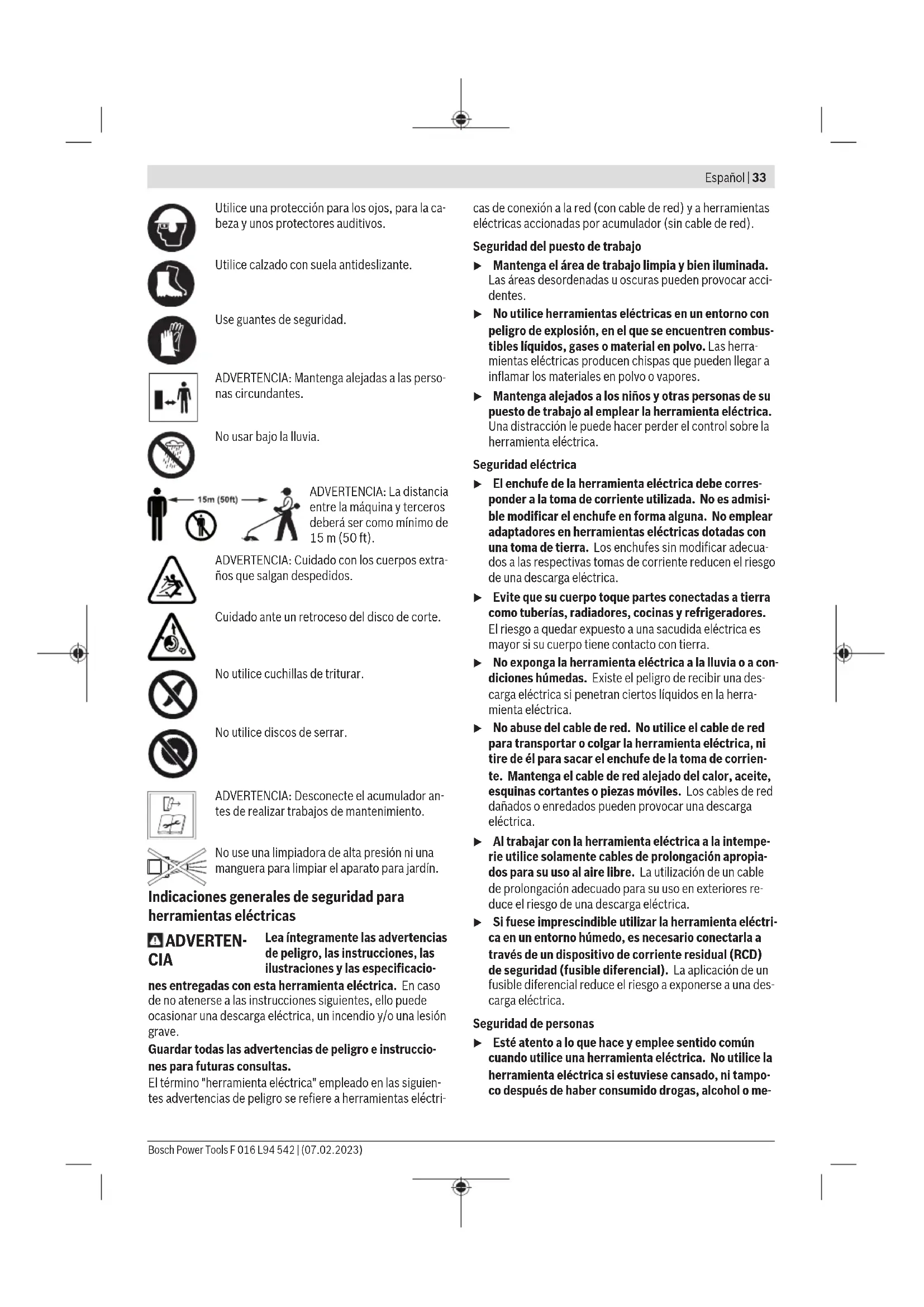 Español | 33

Utilice una protección para los ojos, para la cabeza y unos protectores auditivos.

Utilice calzado con suela antideslizante.

Use guantes de seguridad.

ADVERTENCIA: Mantenga alejadas a las personas circundantes.

No usar bajo la lluvia.

15m (50ft)

ADVERTENCIA: La distancia entre la máquina y terceros deberá ser como mínimo de 15 m (50 ft).

ADVERTENCIA: Cuidado con los cuerpos extraños que salgan despedidos.

Cuidado ante un retroceso del disco de corte.

No utilice cuchillas de triturar.

No utilice discos de serrar.

ADVERTENCIA: Desconecte el acumulador antes de realizar trabajos de mantenimiento.

No use una limpiadora de alta presión ni una manguera para limpiar el aparato para jardín.

Indicaciones generales de seguridad para herramientas eléctricas

ADVERTENCIA Lea íntegramente las advertencias de peligro, las instrucciones, las ilustraciones y las especificaciones entregadas con esta herramienta eléctrica. En caso de no atenerse a las instrucciones siguientes, ello puede ocasionar una descarga eléctrica, un incendio y/o una lesión grave.

Guardar todas las advertencias de peligro e instrucciones para futuras consultas.

El término "herramienta eléctrica" empleado en las siguientes advertencias de peligro se refiere a herramientas eléctricas de conexión a la red (con cable de red) y a herramientas eléctricas accionadas por acumulador (sin cable de red).

Seguridad del puesto de trabajo

▶ Mantenga el área de trabajo limpia y bien iluminada. Las áreas desordenadas u oscuras pueden provocar accidentes.

▶ No utilice herramientas eléctricas en un entorno con peligro de explosión, en el que se encuentren combustibles líquidos, gases o material en polvo. Las herramientas eléctricas producen chispas que pueden llegar a inflamar los materiales en polvo o vapores.

▶ Mantenga alejados a los niños y otras personas de su puesto de trabajo al emplear la herramienta eléctrica. Una distracción le puede hacer perder el control sobre la herramienta eléctrica.

Seguridad eléctrica

▶ El enchufe de la herramienta eléctrica debe corresponder a la toma de corriente utilizada. No es admisible modificar el enchufe en forma alguna. No emplear adaptadores en herramientas eléctricas dotadas con una toma de tierra. Los enchufes sin modificar adecuados a las respectivas tomas de corriente reducen el riesgo de una descarga eléctrica.

▶ Evite que su cuerpo toque partes conectadas a tierra como tuberías, radiadores, cocinas y refrigeradores. El riesgo a quedar expuesto a una sacudida eléctrica es mayor si su cuerpo tiene contacto con tierra.

▶ No exponga la herramienta eléctrica a la lluvia o a condiciones húmedas. Existe el peligro de recibir una descarga eléctrica si penetran ciertos líquidos en la herramienta eléctrica.

▶ No abuse del cable de red. No utilice el cable de red para transportar o colgar la herramienta eléctrica, ni tire de él para sacar el enchufe de la toma de corriente. Mantenga el cable de red alejado del calor, aceite, esquinas cortantes o piezas móviles. Los cables de red dañados o enredados pueden provocar una descarga eléctrica.

▶ Al trabajar con la herramienta eléctrica a la intemperie utilice solamente cables de prolongación apropiados para su uso al aire libre. La utilización de un cable de prolongación adecuado para su uso en exteriores reduce el riesgo de una descarga eléctrica.

▶ Si fuese imprescindible utilizar la herramienta eléctrica en un entorno húmedo, es necesario conectarla a través de un dispositivo de corriente residual (RCD) de seguridad (fusible diferencial). La aplicación de un fusible diferencial reduce el riesgo a exponerse a una descarga eléctrica.

Seguridad de personas

▶ Esté atento a lo que hace y emplee sentido común cuando utilice una herramienta eléctrica. No utilice la herramienta eléctrica si estuviese cansado, ni tampoco después de haber consumido drogas, alcohol o me-

Bosch Power Tools F 016 L94 542 | (07.02.2023)